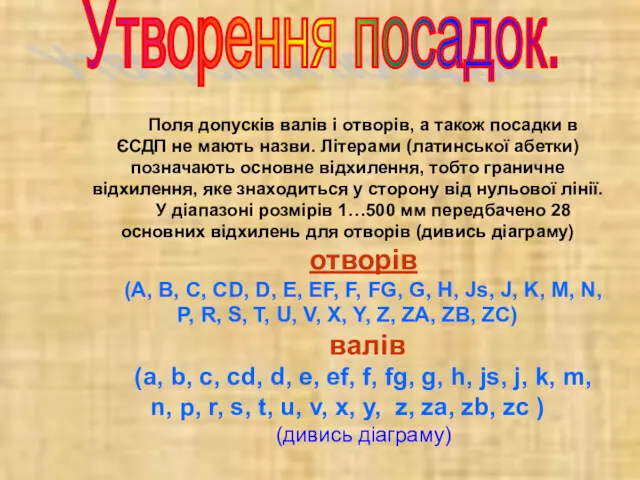 Утворення посадок.

Поля допусків валів і отворів, а також посадки в ЄСДП не мають назви. Літерами (латинської абетки) позначають основне відхилення, тобто граничне відхилення, яке знаходиться у сторону від нульової лінії.

У діапазоні розмірів 1…500 мм передбачено 28 основних відхилень для отворів (дивись діаграму)

отворів

(A, B, C, CD, D, E, EF, F, FG, G, H, Js, J, K, M, N, P, R, S, T, U, V, X, Y, Z, ZA, ZB, ZC)

валів

(a, b, c, cd, d, e, ef, f, fg, g, h, js, j, k, m, n, p, r, s, t, u, v, x, y, z, za, zb, zc )

(дивись діаграму)